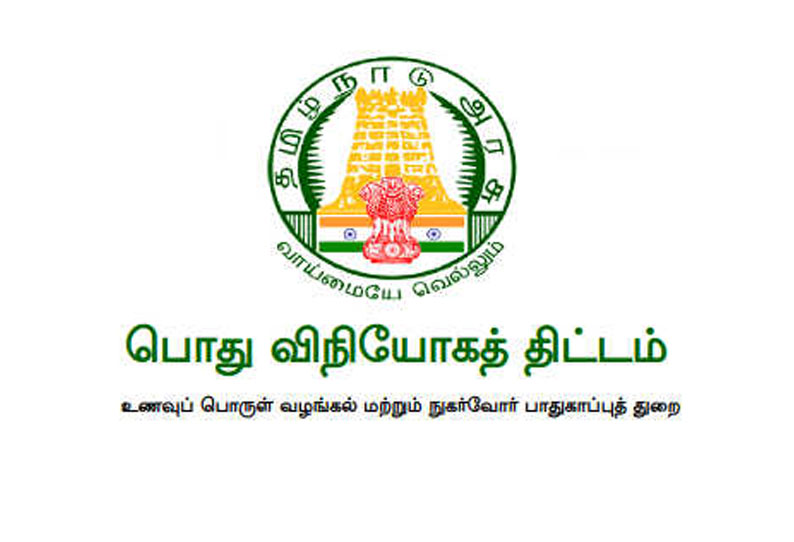 தமிழ்நாடு அரசு

வாய்மையே வெல்லும்

பொது விநியோகத் திட்டம்

உணவுப் பொருள் வழங்கல் மற்றும் நுகர்வோர் பாதுகாப்புத் துறை